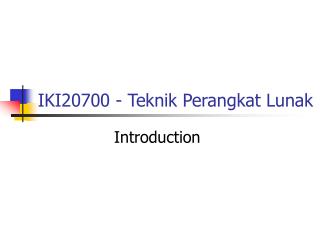 IKI20700 - Teknik Perangkat Lunak

Introduction